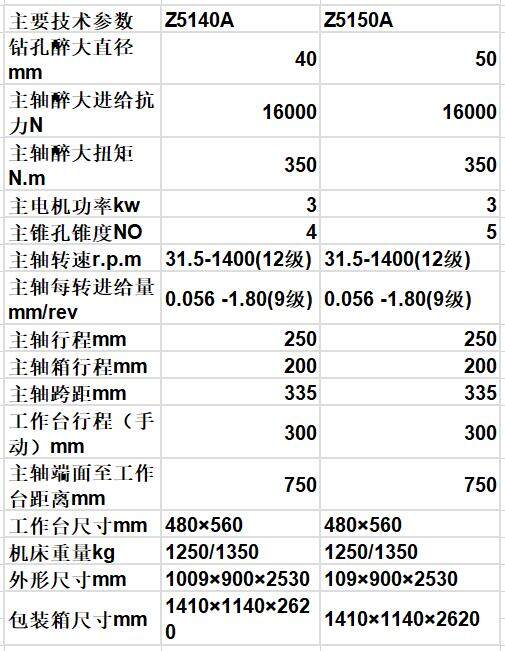 | 主要技术参数 | Z5140A | Z5150A |
|---|---|---|
| 钻孔醉大直径mm | 40 | 50 |
| 主轴醉大进给抗力N | 16000 | 16000 |
| 主轴醉大扭矩N.m | 350 | 350 |
| 主电机功率kw | 3 | 3 |
| 主锥孔锥度NO | 4 | 5 |
| 主轴转速r.p.m | 31.5-1400(12级) | 31.5-1400(12级) |
| 主轴每转进给量mm/rev | 0.056 -1.80(9级) | 0.056 -1.80(9级) |
| 主轴行程mm | 250 | 250 |
| 主轴箱行程mm | 200 | 200 |
| 主轴跨距mm | 335 | 335 |
| 工作台行程（手动）mm | 300 | 300 |
| 主轴端面至工作台距离mm | 750 | 750 |
| 工作台尺寸mm | 480×560 | 480×560 |
| 机床重量kg | 1250/1350 | 1250/1350 |
| 外形尺寸mm | 1009×900×2530 | 109×900×2530 |
| 包装箱尺寸mm | 1410×1140×2620 | 1410×1140×2620 |